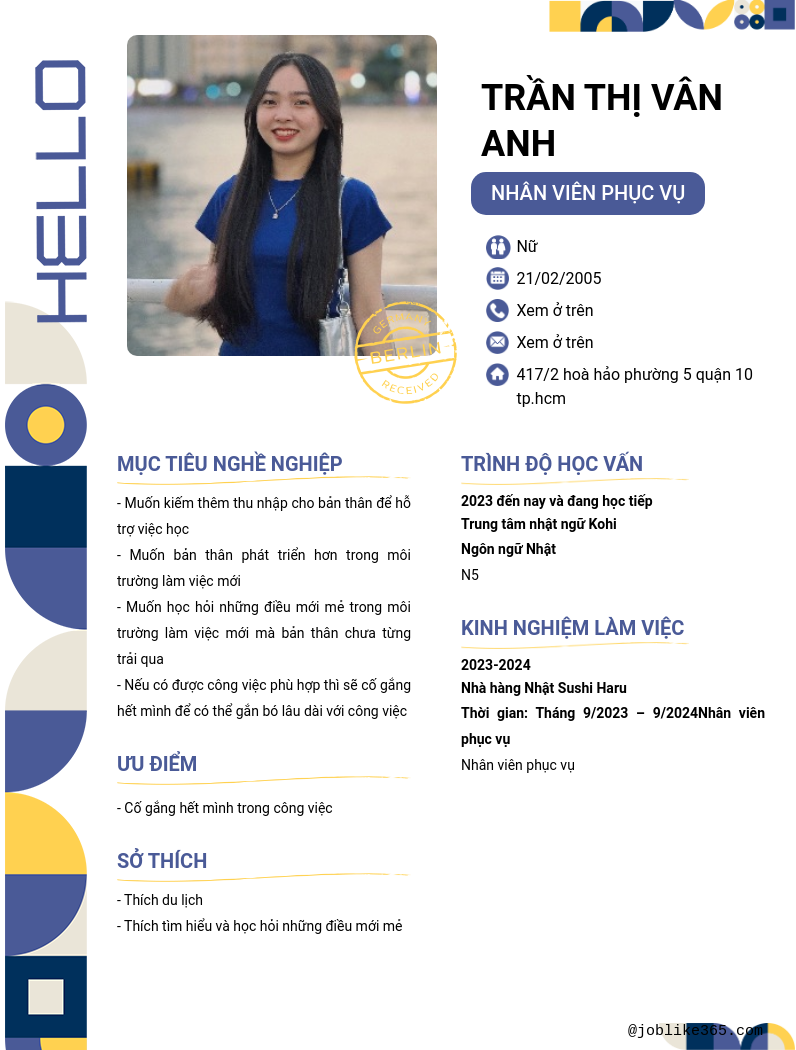 HELLO

GERMANY
BERLIN
RECEIVED

TRẦN THỊ VÂN ANH

NHÂN VIÊN PHỤC VỤ

Nữ

21/02/2005

Xem ở trên

Xem ở trên

417/2 hoà hảo phường 5 quận 10 tp.hcm

MỤC TIÊU NGHỀ NGHIỆP

- Muốn kiếm thêm thu nhập cho bản thân để hỗ trợ việc học
- Muốn bản thân phát triển hơn trong môi trường làm việc mới
- Muốn học hỏi những điều mới mẻ trong môi trường làm việc mới mà bản thân chưa từng trải qua
- Nếu có được công việc phù hợp thì sẽ cố gắng hết mình để có thể gắn bó lâu dài với công việc

ƯU ĐIỂM

- Cố gắng hết mình trong công việc

SỞ THÍCH

- Thích du lịch
- Thích tìm hiểu và học hỏi những điều mới mẻ

TRÌNH ĐỘ HỌC VẤN

2023 đến nay và đang học tiếp
Trung tâm nhật ngữ Kohi
Ngôn ngữ Nhật
N5

KINH NGHIỆM LÀM VIỆC

2023-2024
Nhà hàng Nhật Sushi Haru
Thời gian: Tháng 9/2023 – 9/2024Nhân viên phục vụ
Nhân viên phục vụ

@joblike365.com